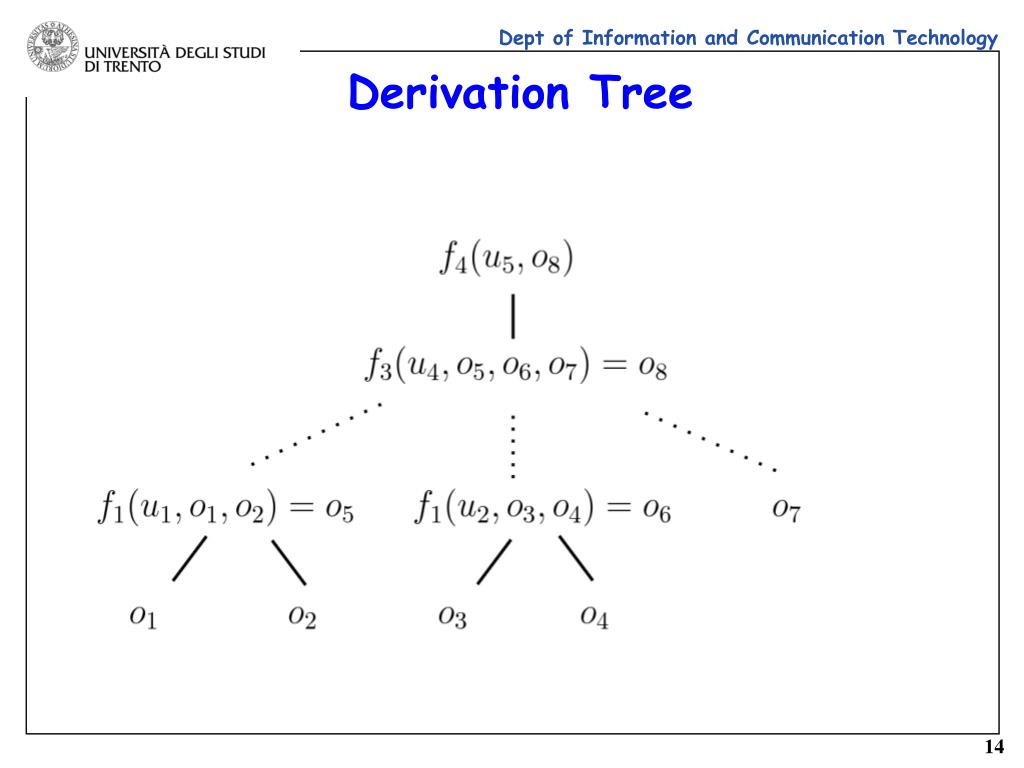 UNIVERSITÀ DEGLI STUDI DI TRENTO

Dept of Information and Communication Technology

Derivation Tree

$f_4(u_5, o_8)$

$f_3(u_4, o_5, o_6, o_7) = o_8$

$f_1(u_1, o_1, o_2) = o_5$

$f_1(u_2, o_3, o_4) = o_6$

$o_7$

$o_1$

$o_2$

$o_3$

$o_4$

14